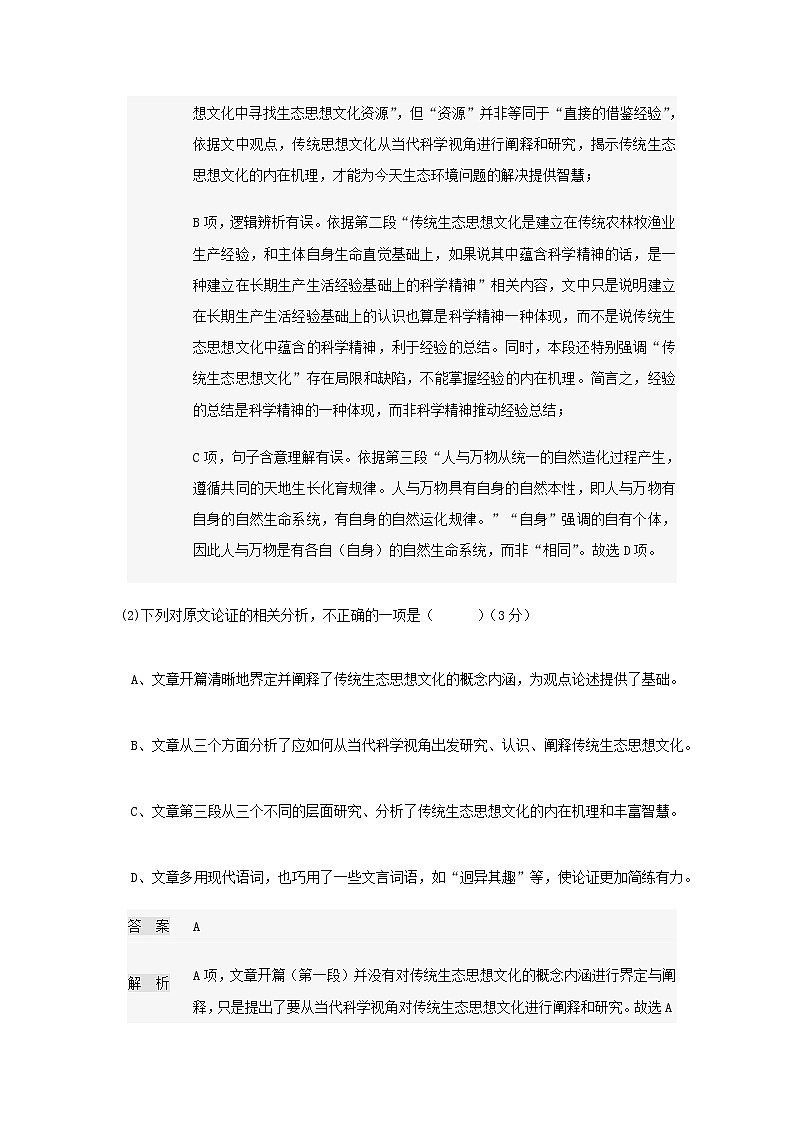 想文化中寻找生态思想文化资源”，但“资源”并非等同于“直接的借鉴经验”，依据文中观点，传统思想文化从当代科学视角进行阐释和研究，揭示传统生态思想文化的内在机理，才能为今天生态环境问题的解决提供智慧；

B项，逻辑辨析有误。依据第二段“传统生态思想文化是建立在传统农林牧渔业生产经验，和主体自身生命直觉基础上，如果说其中蕴含科学精神的话，是一种建立在长期生产生活经验基础上的科学精神”相关内容，文中只是说明建立在长期生产生活经验基础上的认识也算是科学精神一种体现，而不是说传统生态思想文化中蕴含的科学精神，利于经验的总结。同时，本段还特别强调“传统生态思想文化”存在局限和缺陷，不能掌握经验的内在机理。简言之，经验的总结是科学精神的一种体现，而非科学精神推动经验总结；

C项，句子含意理解有误。依据第三段“人与万物从统一的自然造化过程产生，遵循共同的天地生长化育规律。人与万物具有自身的自然本性，即人与万物有自身的自然生命系统，有自身的自然运化规律。”“自身”强调的自有个体，因此人与万物是有各自（自身）的自然生命系统，而非“相同”。故选D项。

(2)下列对原文论证的相关分析，不正确的一项是（　　）（3分）

A、文章开篇清晰地界定并阐释了传统生态思想文化的概念内涵，为观点论述提供了基础。

B、文章从三个方面分析了应如何从当代科学视角出发研究、认识、阐释传统生态思想文化。

C、文章第三段从三个不同的层面研究、分析了传统生态思想文化的内在机理和丰富智慧。

D、文章多用现代语词，也巧用了一些文言词语，如“迥异其趣”等，使论证更加简练有力。

答　案　A

解　析　A项，文章开篇（第一段）并没有对传统生态思想文化的概念内涵进行界定与阐释，只是提出了要从当代科学视角对传统生态思想文化进行阐释和研究。故选A